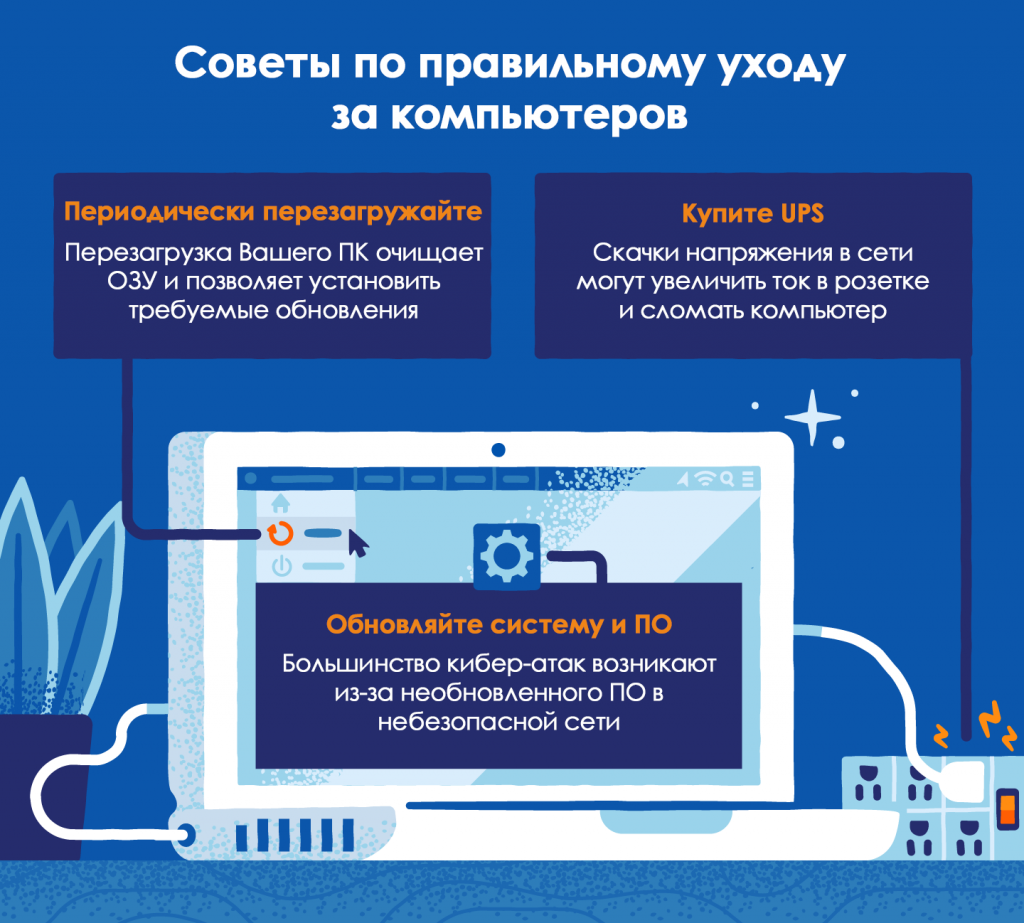 Советы по правильному уходу за компьютеров

Периодически перезагружайте

Перезагрузка Вашего ПК очищает ОЗУ и позволяет установить требуемые обновления

Купите UPS

Скачки напряжения в сети могут увеличить ток в розетке и сломать компьютер

Обновляйте систему и ПО

Большинство кибер-атак возникают из-за необновленного ПО в небезопасной сети